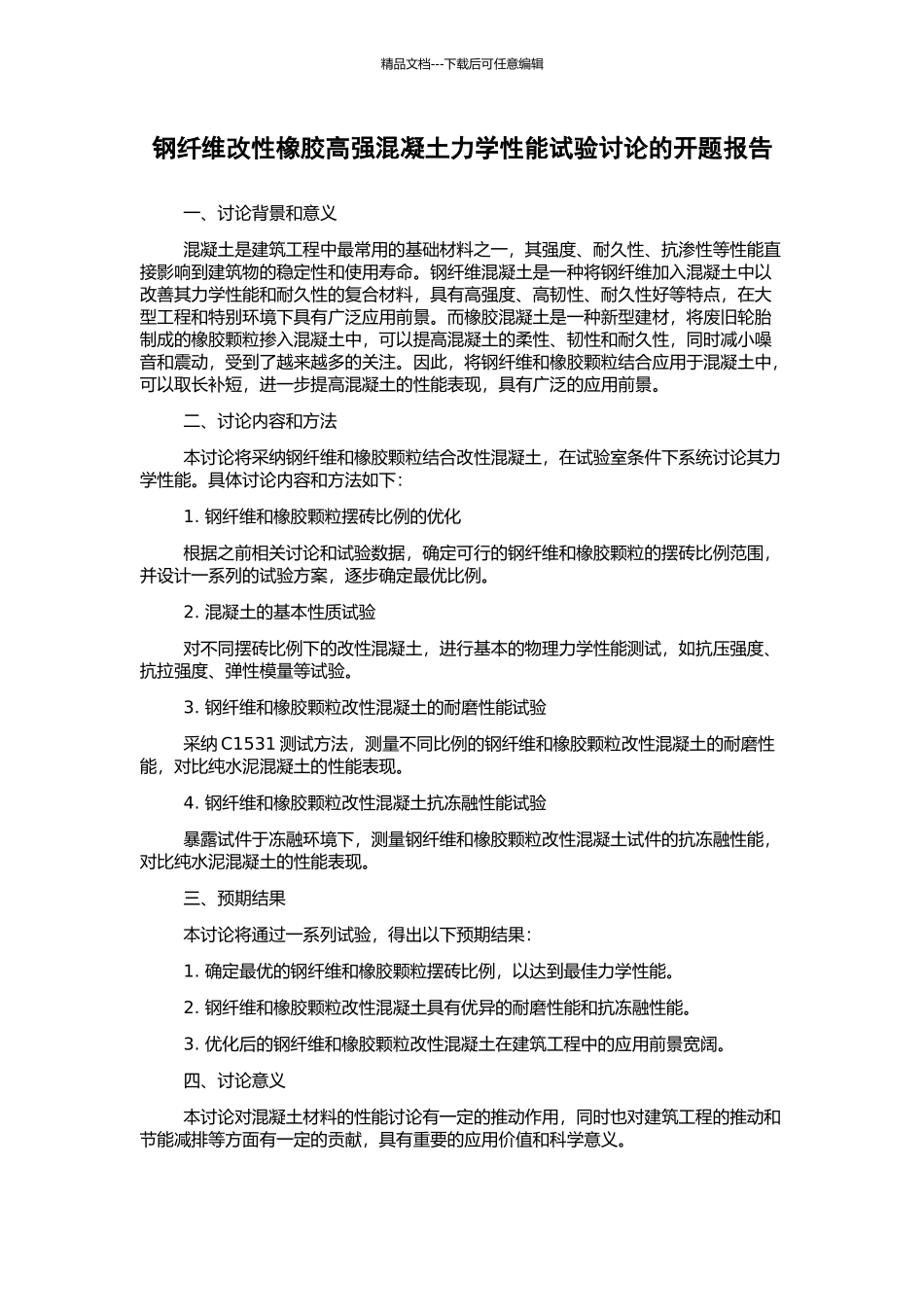 精品文档---下载后可任意编辑

钢纤维改性橡胶高强混凝土力学性能试验讨论的开题报告

一、讨论背景和意义

混凝土是建筑工程中最常用的基础材料之一，其强度、耐久性、抗渗性等性能直接影响到建筑物的稳定性和使用寿命。钢纤维混凝土是一种将钢纤维加入混凝土中以改善其力学性能和耐久性的复合材料，具有高强度、高韧性、耐久性好等特点，在大型工程和特别环境下具有广泛应用前景。而橡胶混凝土是一种新型建材，将废旧轮胎制成的橡胶颗粒掺入混凝土中，可以提高混凝土的柔性、韧性和耐久性，同时减小噪音和震动，受到了越来越多的关注。因此，将钢纤维和橡胶颗粒结合应用于混凝土中，可以取长补短，进一步提高混凝土的性能表现，具有广泛的应用前景。

二、讨论内容和方法

本讨论将采纳钢纤维和橡胶颗粒结合改性混凝土，在试验室条件下系统讨论其力学性能。具体讨论内容和方法如下：

1. 钢纤维和橡胶颗粒摆砖比例的优化

根据之前相关讨论和试验数据，确定可行的钢纤维和橡胶颗粒的摆砖比例范围，并设计一系列的试验方案，逐步确定最优比例。

2. 混凝土的基本性质试验

对不同摆砖比例下的改性混凝土，进行基本的物理力学性能测试，如抗压强度、抗拉强度、弹性模量等试验。

3. 钢纤维和橡胶颗粒改性混凝土的耐磨性能试验

采纳 C1531 测试方法，测量不同比例的钢纤维和橡胶颗粒改性混凝土的耐磨性能，对比纯水泥混凝土的性能表现。

4. 钢纤维和橡胶颗粒改性混凝土抗冻融性能试验

暴露试件于冻融环境下，测量钢纤维和橡胶颗粒改性混凝土试件的抗冻融性能，对比纯水泥混凝土的性能表现。

三、预期结果

本讨论将通过一系列试验，得出以下预期结果：

1. 确定最优的钢纤维和橡胶颗粒摆砖比例，以达到最佳力学性能。

2. 钢纤维和橡胶颗粒改性混凝土具有优异的耐磨性能和抗冻融性能。

3. 优化后的钢纤维和橡胶颗粒改性混凝土在建筑工程中的应用前景宽阔。

四、讨论意义

本讨论对混凝土材料的性能讨论有一定的推动作用，同时也对建筑工程的推动和节能减排等方面有一定的贡献，具有重要的应用价值和科学意义。